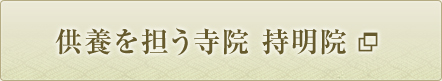 供養を担う寺院 持明院